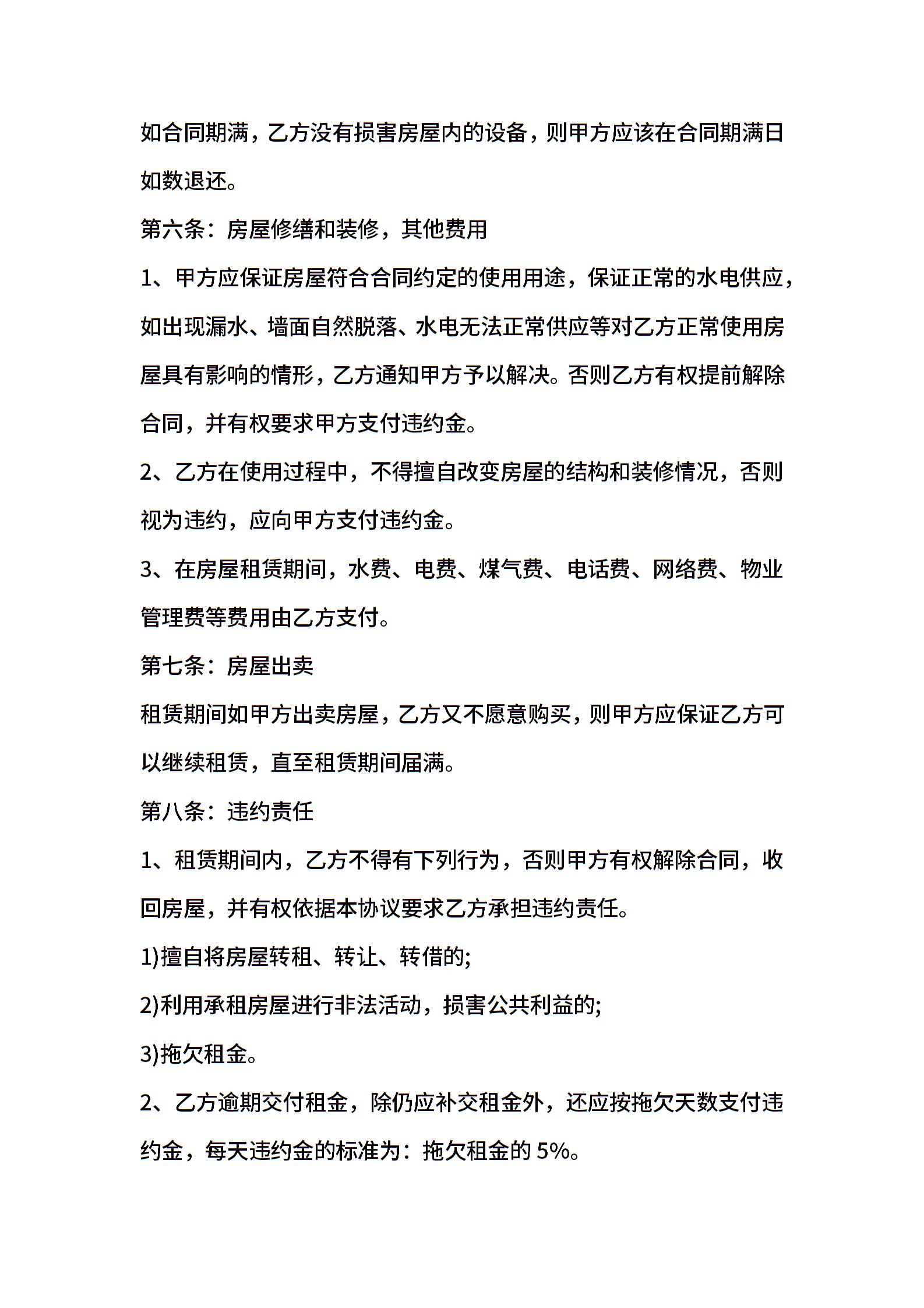 如合同期满，乙方没有损害房屋内的设备，则甲方应该在合同期满日如数退还。

第六条：房屋修缮和装修，其他费用

1、甲方应保证房屋符合合同约定的使用用途，保证正常的水电供应，如出现漏水、墙面自然脱落、水电无法正常供应等对乙方正常使用房屋具有影响的情形，乙方通知甲方予以解决。否则乙方有权提前解除合同，并有权要求甲方支付违约金。

2、乙方在使用过程中，不得擅自改变房屋的结构和装修情况，否则视为违约，应向甲方支付违约金。

3、在房屋租赁期间，水费、电费、煤气费、电话费、网络费、物业管理费等费用由乙方支付。

第七条：房屋出卖

租赁期间如甲方出卖房屋，乙方又不愿意购买，则甲方应保证乙方可以继续租赁，直至租赁期间届满。

第八条：违约责任

1、租赁期间内，乙方不得有下列行为，否则甲方有权解除合同，收回房屋，并有权依据本协议要求乙方承担违约责任。

1)擅自将房屋转租、转让、转借的;

2)利用承租房屋进行非法活动，损害公共利益的;

3)拖欠租金。

2、乙方逾期交付租金，除仍应补交租金外，还应按拖欠天数支付违约金，每天违约金的标准为：拖欠租金的 5%。